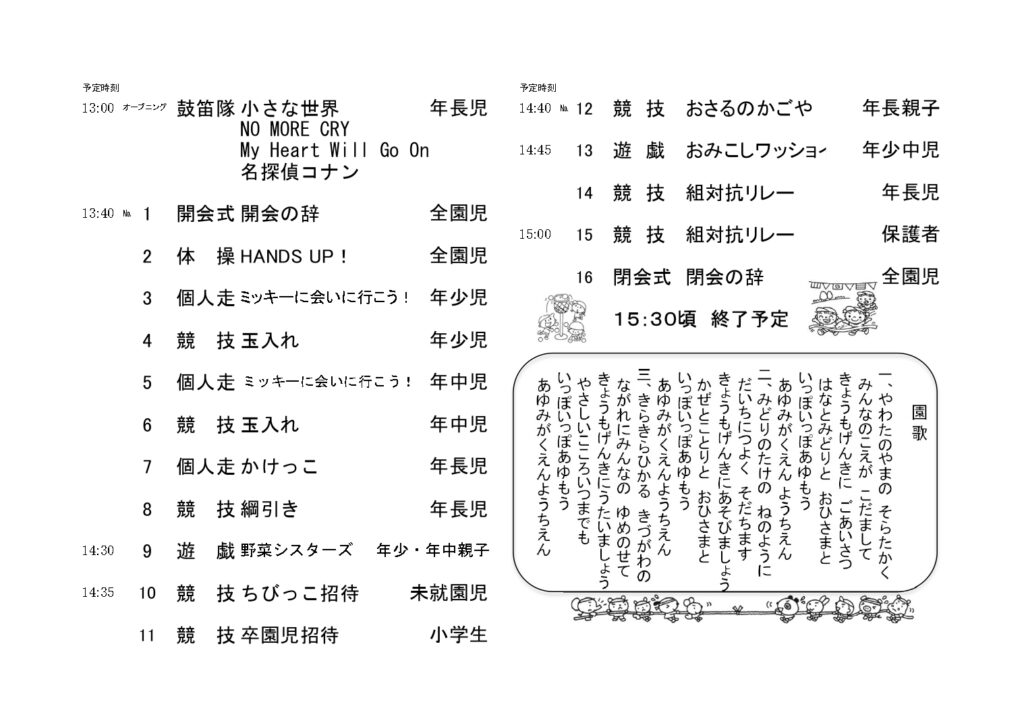 予定時刻

13:00 オープニング 鼓笛隊 小さな世界 年長児
NO MORE CRY
My Heart Will Go On
名探偵コナン

13:40 № 1 開会式 開会の辞 全園児

2 体 操 HANDS UP！ 全園児

3 個人走 ミッキーに会いに行こう！ 年少児

4 競 技 玉入れ 年少児

5 個人走 ミッキーに会いに行こう！ 年中児

6 競 技 玉入れ 年中児

7 個人走 かけっこ 年長児

8 競 技 綱引き 年長児

14:30 9 遊 戯 野菜シスターズ 年少・年中親子

14:35 10 競 技 ちびっこ招待 未就園児

11 競 技 卒園児招待 小学生

予定時刻

14:40 № 12 競 技 おさるのかごや 年長親子

14:45 13 遊 戯 おみこしワッショイ 年少中児

14 競 技 組対抗リレー 年長児

15:00 15 競 技 組対抗リレー 保護者

16 閉会式 閉会の辞 全園児

15:30頃 終了予定

園歌

一、やわたのやまの そらたかく
みんなのこえが こだまして
きょうもげんきに ごあいさつ
はなとみどりと おひさまと
いっぽいっぽあゆもう
あゆみがくえんようちえん
二、みどりのたけの ねのように
だいちにつよく そだちます
きょうもげんきにあそびましょう
かぜとことりと おひさまと
いっぽいっぽあゆもう
あゆみがくえんようちえん
三、きらきらひかる きづがわの
ながれにみんなの ゆめのせて
きょうもげんきにうたいましょう
やさしいこころいつまでも
いっぽいっぽあゆもう
あゆみがくえんようちえん